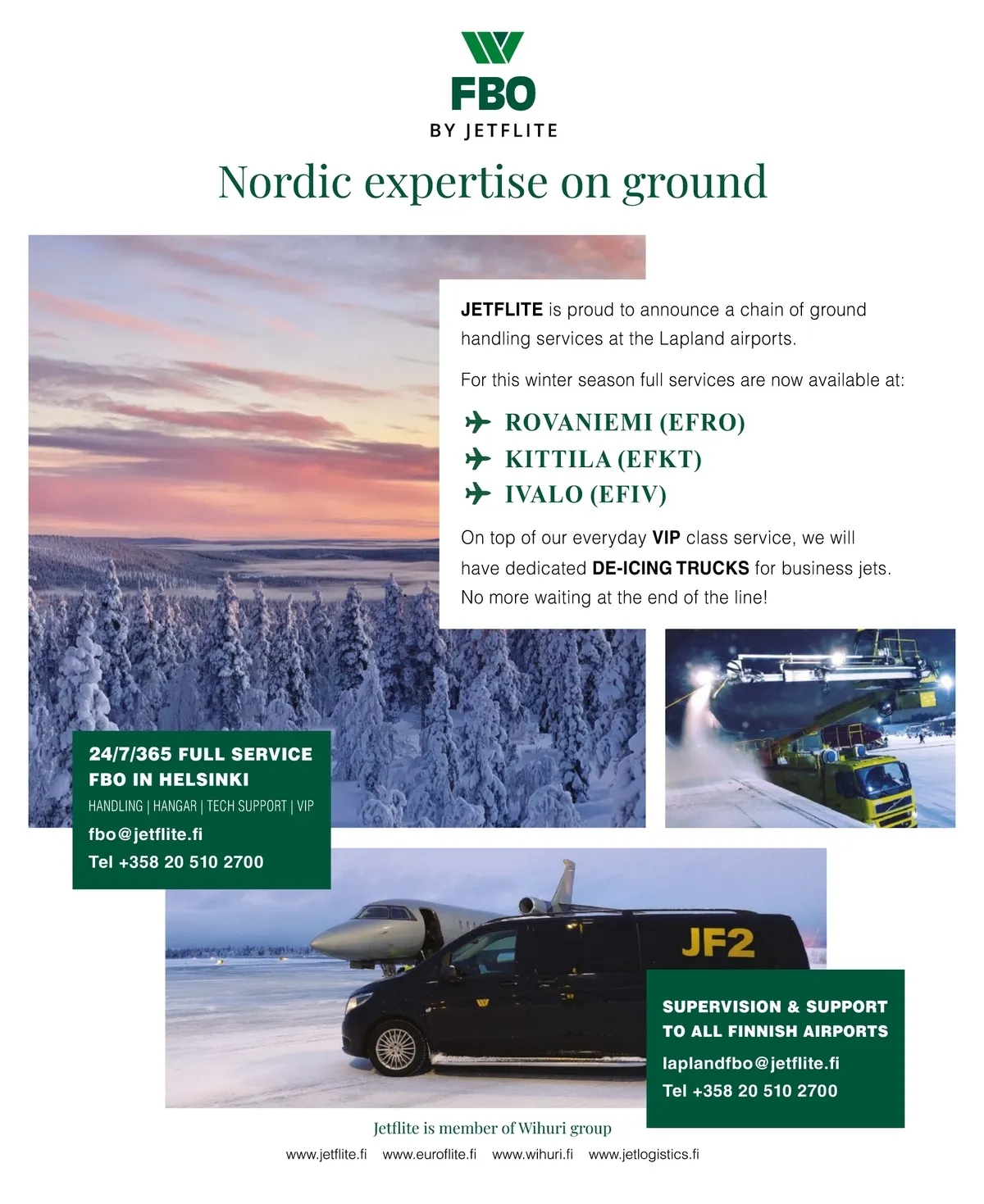 FBO
BY JETFLITE

Nordic expertise on ground

JETFLITE is proud to announce a chain of ground handling services at the Lapland airports.

For this winter season full services are now available at:

ROVANIEMI (EFRO)
KITTILA (EFKT)
IVALO (EFIV)

On top of our everyday VIP class service, we will have dedicated DE-ICING TRUCKS for business jets. No more waiting at the end of the line!

24/7/365 FULL SERVICE FBO IN HELSINKI
HANDLING | HANGAR | TECH SUPPORT | VIP
fbo@jetflite.fi
Tel +358 20 510 2700

JF2

SUPERVISION & SUPPORT TO ALL FINNISH AIRPORTS
laplandfbo@jetflite.fi
Tel +358 20 510 2700

Jetflite is member of Wihuri group
www.jetflite.fi www.euroflite.fi www.wihuri.fi www.jetlogistics.fi